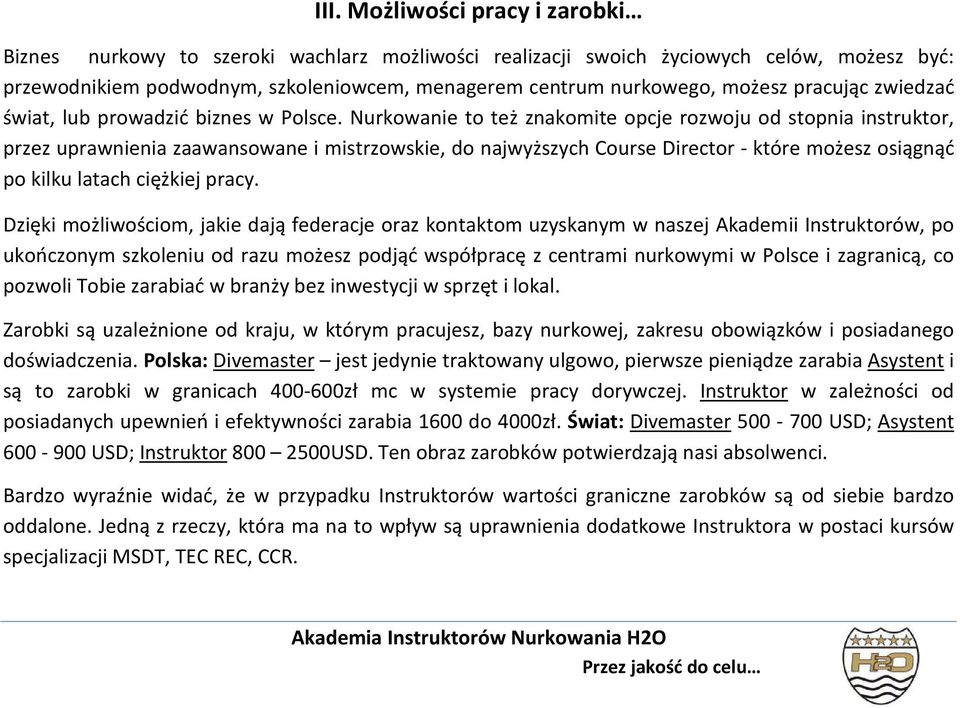 III. Możliwości pracy i zarobki…

Biznes nurkowy to szeroki wachlarz możliwości realizacji swoich życiowych celów, możesz być: przewodnikiem podwodnym, szkoleniowcem, menagerem centrum nurkowego, możesz pracując zwiedzać świat, lub prowadzić biznes w Polsce. Nurkowanie to też znakomite opcje rozwoju od stopnia instruktor, przez uprawnienia zaawansowane i mistrzowskie, do najwyższych Course Director - które możesz osiągnąć po kilku latach ciężkiej pracy.

Dzięki możliwościom, jakie dają federacje oraz kontaktom uzyskanym w naszej Akademii Instruktorów, po ukończonym szkoleniu od razu możesz podjąć współpracę z centrami nurkowymi w Polsce i zagranicą, co pozwoli Tobie zarabiać w branży bez inwestycji w sprzęt i lokal.

Zarobki są uzależnione od kraju, w którym pracujesz, bazy nurkowej, zakresu obowiązków i posiadanego doświadczenia. Polska: Divemaster – jest jedynie traktowany ulgowo, pierwsze pieniądze zarabia Asystent i są to zarobki w granicach 400-600zł mc w systemie pracy dorywczej. Instruktor w zależności od posiadanych upewnień i efektywności zarabia 1600 do 4000zł. Świat: Divemaster 500 - 700 USD; Asystent 600 - 900 USD; Instruktor 800 – 2500USD. Ten obraz zarobków potwierdzają nasi absolwenci.

Bardzo wyraźnie widać, że w przypadku Instruktorów wartości graniczne zarobków są od siebie bardzo oddalone. Jedną z rzeczy, która ma na to wpływ są uprawnienia dodatkowe Instruktora w postaci kursów specjalizacji MSDT, TEC REC, CCR.

Akademia Instruktorów Nurkowania H2O

Przez jakość do celu…

H2O